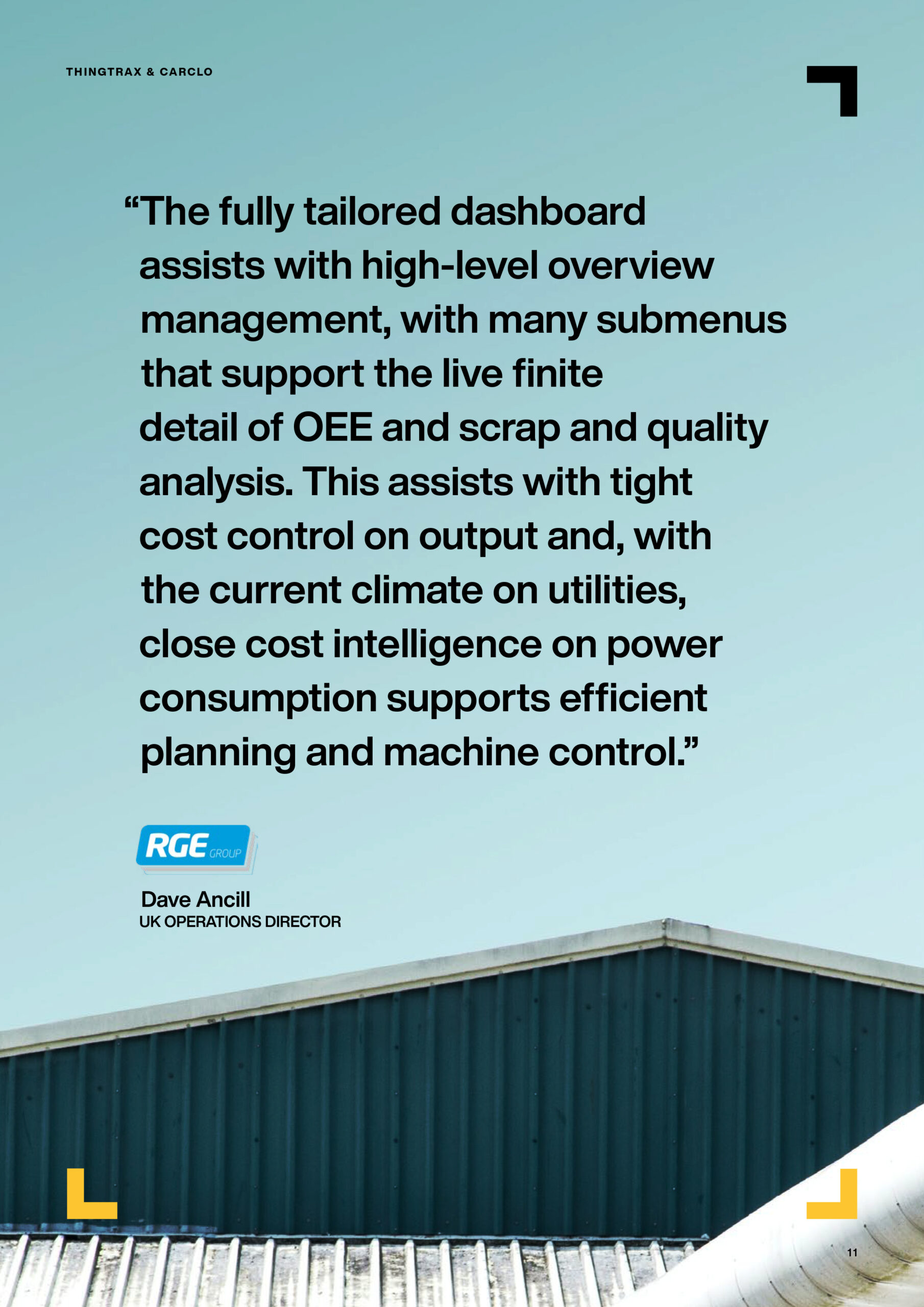 THINGTRAX & CARCLO

“The fully tailored dashboard assists with high-level overview management, with many submenus that support the live finite detail of OEE and scrap and quality analysis. This assists with tight cost control on output and, with the current climate on utilities, close cost intelligence on power consumption supports efficient planning and machine control.”

RGE GROUP

Dave Ancill
UK OPERATIONS DIRECTOR

11